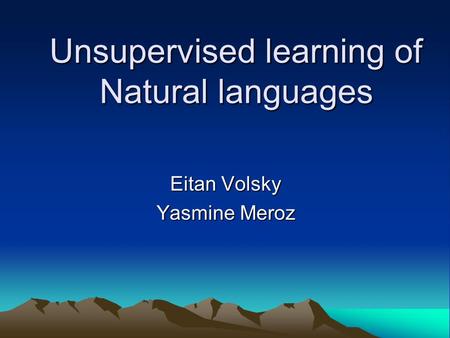 Unsupervised learning of Natural languages

Eitan Volsky
Yasmine Meroz